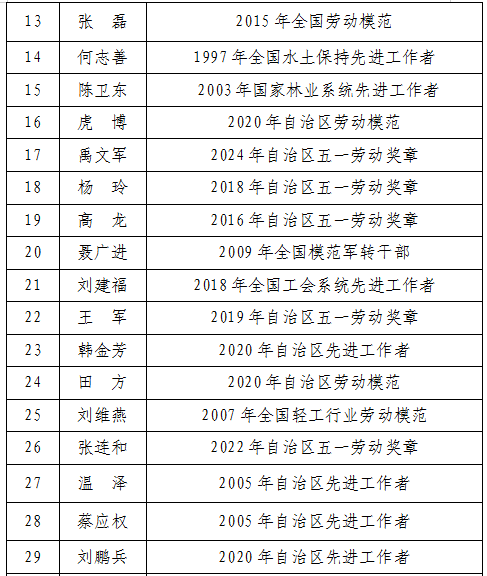 | 13 | 张　磊 | 2015 年全国劳动模范 |
|---|---|---|
| 14 | 何志善 | 1997 年全国水土保持先进工作者 |
| 15 | 陈卫东 | 2003 年国家林业系统先进工作者 |
| 16 | 虎　博 | 2020 年自治区劳动模范 |
| 17 | 禹文军 | 2024 年自治区五一劳动奖章 |
| 18 | 杨　玲 | 2018 年自治区五一劳动奖章 |
| 19 | 高　龙 | 2016 年自治区五一劳动奖章 |
| 20 | 聂广进 | 2009 年全国模范军转干部 |
| 21 | 刘建福 | 2018 年全国工会系统先进工作者 |
| 22 | 王　军 | 2019 年自治区五一劳动奖章 |
| 23 | 韩金芳 | 2020 年自治区先进工作者 |
| 24 | 田　方 | 2020 年自治区劳动模范 |
| 25 | 刘维燕 | 2007 年全国轻工行业劳动模范 |
| 26 | 张连和 | 2022 年自治区五一劳动奖章 |
| 27 | 温　泽 | 2005 年自治区先进工作者 |
| 28 | 蔡应权 | 2005 年自治区先进工作者 |
| 29 | 刘鹏兵 | 2020 年自治区先进工作者 |